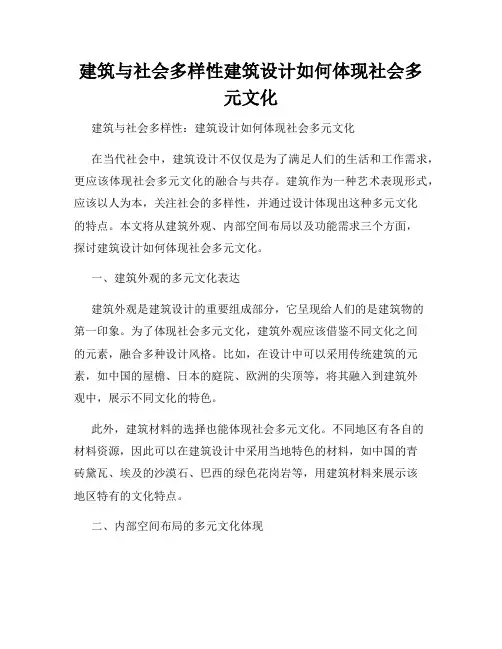 建筑与社会多样性建筑设计如何体现社会多元文化

建筑与社会多样性：建筑设计如何体现社会多元文化

在当代社会中，建筑设计不仅仅是为了满足人们的生活和工作需求，更应该体现社会多元文化的融合与共存。建筑作为一种艺术表现形式，应该以人为本，关注社会的多样性，并通过设计体现出这种多元文化的特点。本文将从建筑外观、内部空间布局以及功能需求三个方面，探讨建筑设计如何体现社会多元文化。

一、建筑外观的多元文化表达

建筑外观是建筑设计的重要组成部分，它呈现给人们的是建筑物的第一印象。为了体现社会多元文化，建筑外观应该借鉴不同文化之间的元素，融合多种设计风格。比如，在设计中可以采用传统建筑的元素，如中国的屋檐、日本的庭院、欧洲的尖顶等，将其融入到建筑外观中，展示不同文化的特色。

此外，建筑材料的选择也能体现社会多元文化。不同地区有各自的材料资源，因此可以在建筑设计中采用当地特色的材料，如中国的青砖黛瓦、埃及的沙漠石、巴西的绿色花岗岩等，用建筑材料来展示该地区特有的文化特点。

二、内部空间布局的多元文化体现